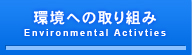 環境への取り組み
Environmental Activties